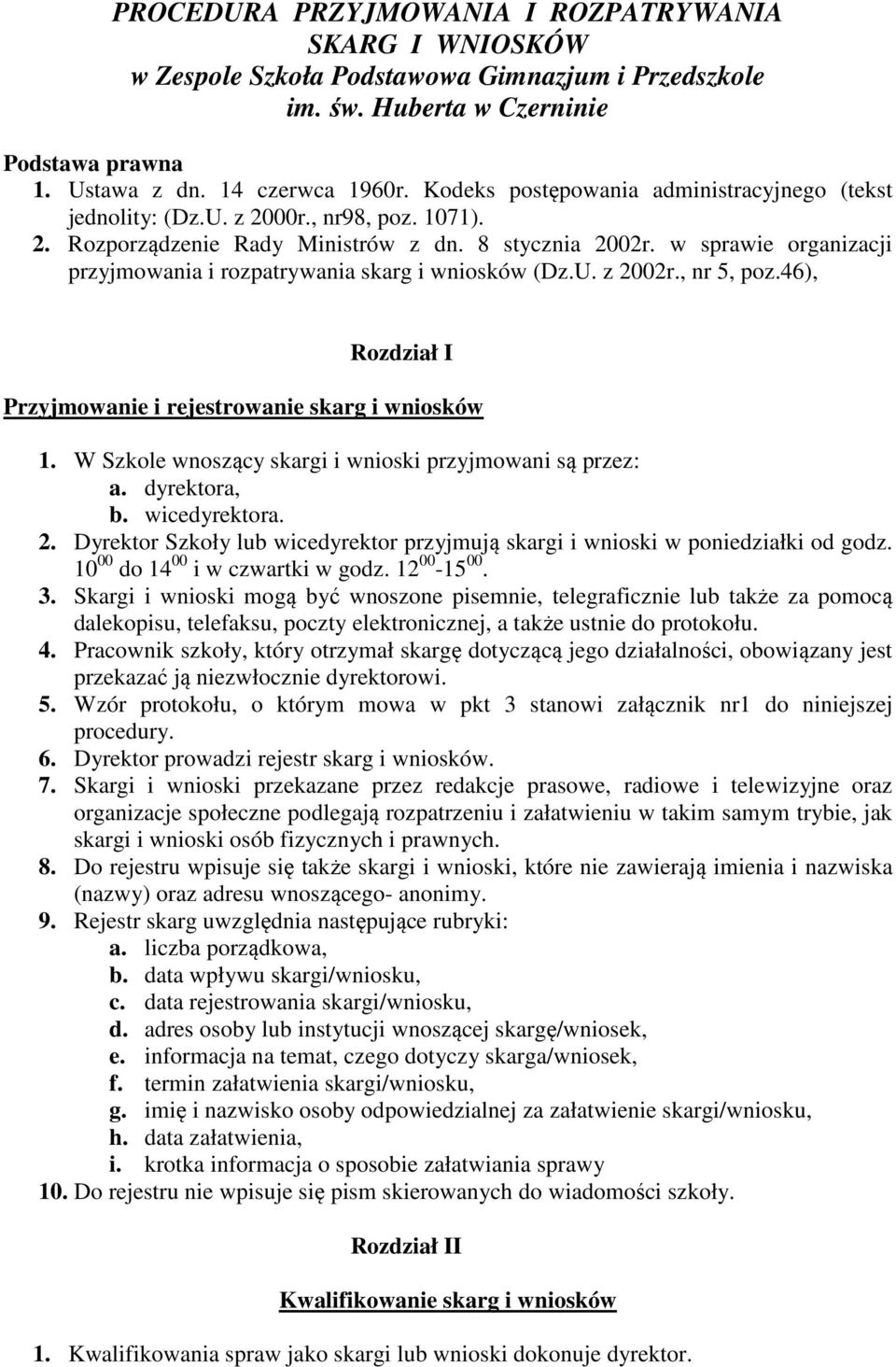 PROCEDURA PRZYJMOWANIA I ROZPATRYWANIA SKARG I WNIOSKÓW w Zespole Szkoła Podstawowa Gimnazjum i Przedszkole im. św. Huberta w Czerninie

Podstawa prawna
1. Ustawa z dn. 14 czerwca 1960r. Kodeks postępowania administracyjnego (tekst jednolity: (Dz.U. z 2000r., nr98, poz. 1071).
2. Rozporządzenie Rady Ministrów z dn. 8 stycznia 2002r. w sprawie organizacji przyjmowania i rozpatrywania skarg i wniosków (Dz.U. z 2002r., nr 5, poz.46),

Rozdział I

Przyjmowanie i rejestrowanie skarg i wniosków

1. W Szkole wnoszący skargi i wnioski przyjmowani są przez:
a. dyrektora,
b. wicedyrektora.
2. Dyrektor Szkoły lub wicedyrektor przyjmują skargi i wnioski w poniedziałki od godz. $10^{00}$ do $14^{00}$ i w czwartki w godz. $12^{00}$-$15^{00}$.
3. Skargi i wnioski mogą być wnoszone pisemnie, telegraficznie lub także za pomocą dalekopisu, telefaksu, poczty elektronicznej, a także ustnie do protokołu.
4. Pracownik szkoły, który otrzymał skargę dotyczącą jego działalności, obowiązany jest przekazać ją niezwłocznie dyrektorowi.
5. Wzór protokołu, o którym mowa w pkt 3 stanowi załącznik nr1 do niniejszej procedury.
6. Dyrektor prowadzi rejestr skarg i wniosków.
7. Skargi i wnioski przekazane przez redakcje prasowe, radiowe i telewizyjne oraz organizacje społeczne podlegają rozpatrzeniu i załatwieniu w takim samym trybie, jak skargi i wnioski osób fizycznych i prawnych.
8. Do rejestru wpisuje się także skargi i wnioski, które nie zawierają imienia i nazwiska (nazwy) oraz adresu wnoszącego- anonimy.
9. Rejestr skarg uwzględnia następujące rubryki:
a. liczba porządkowa,
b. data wpływu skargi/wniosku,
c. data rejestrowania skargi/wniosku,
d. adres osoby lub instytucji wnoszącej skargę/wniosek,
e. informacja na temat, czego dotyczy skarga/wniosek,
f. termin załatwienia skargi/wniosku,
g. imię i nazwisko osoby odpowiedzialnej za załatwienie skargi/wniosku,
h. data załatwienia,
i. krotka informacja o sposobie załatwiania sprawy
10. Do rejestru nie wpisuje się pism skierowanych do wiadomości szkoły.

Rozdział II

Kwalifikowanie skarg i wniosków

1. Kwalifikowania spraw jako skargi lub wnioski dokonuje dyrektor.